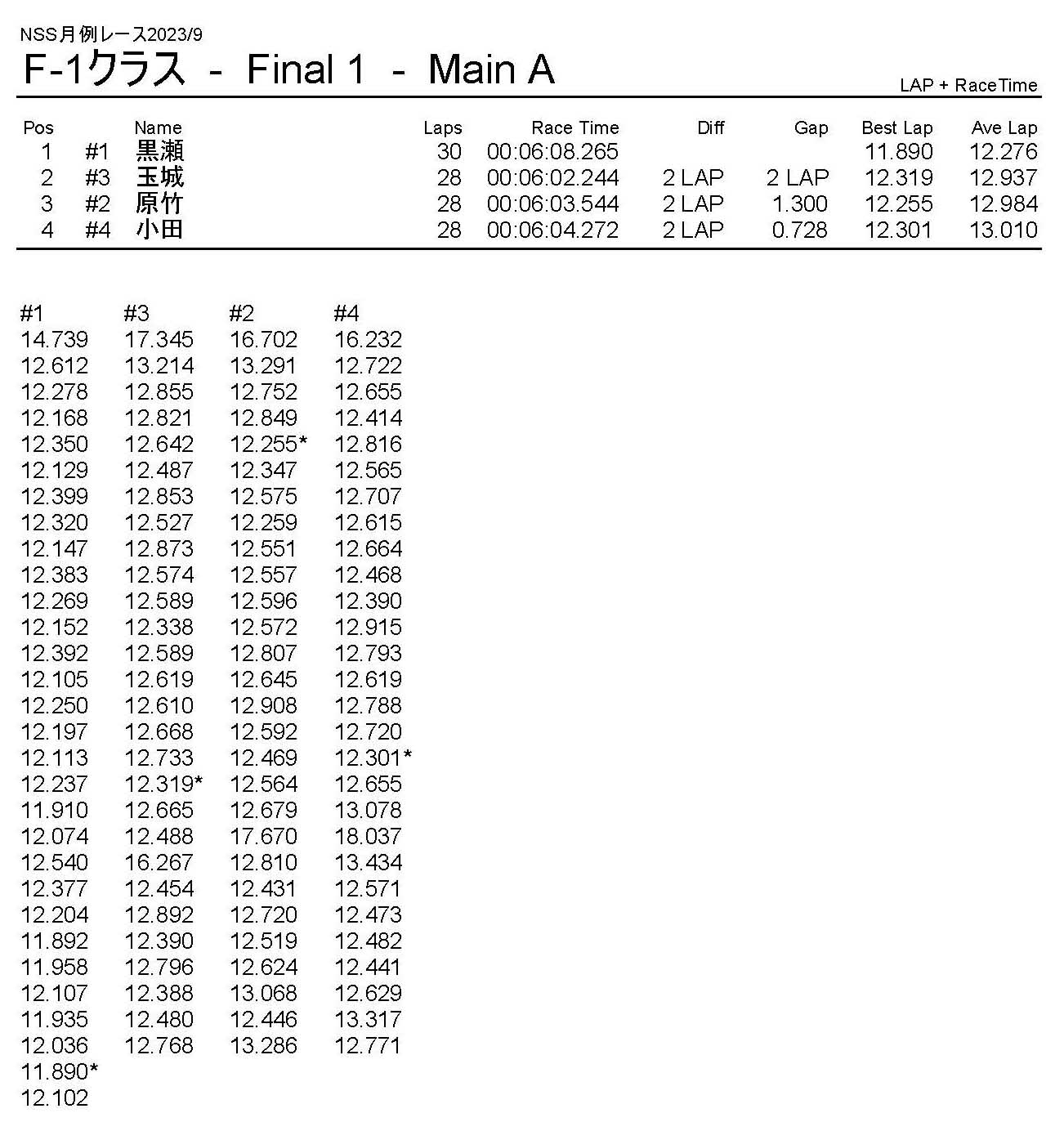 NSS月例レース2023/9

F-1クラス - Final 1 - Main A

LAP + RaceTime

| Pos | | Name | Laps | Race Time | Diff | Gap | Best Lap | Ave Lap |
|---|---|---|---|---|---|---|---|---|
| 1 | #1 | 黒瀬 | 30 | 00:06:08.265 | | | 11.890 | 12.276 |
| 2 | #3 | 玉城 | 28 | 00:06:02.244 | 2 LAP | 2 LAP | 12.319 | 12.937 |
| 3 | #2 | 原竹 | 28 | 00:06:03.544 | 2 LAP | 1.300 | 12.255 | 12.984 |
| 4 | #4 | 小田 | 28 | 00:06:04.272 | 2 LAP | 0.728 | 12.301 | 13.010 |

| #1 | #3 | #2 | #4 |
|---|---|---|---|
| 14.739 | 17.345 | 16.702 | 16.232 |
| 12.612 | 13.214 | 13.291 | 12.722 |
| 12.278 | 12.855 | 12.752 | 12.655 |
| 12.168 | 12.821 | 12.849 | 12.414 |
| 12.350 | 12.642 | 12.255* | 12.816 |
| 12.129 | 12.487 | 12.347 | 12.565 |
| 12.399 | 12.853 | 12.575 | 12.707 |
| 12.320 | 12.527 | 12.259 | 12.615 |
| 12.147 | 12.873 | 12.551 | 12.664 |
| 12.383 | 12.574 | 12.557 | 12.468 |
| 12.269 | 12.589 | 12.596 | 12.390 |
| 12.152 | 12.338 | 12.572 | 12.915 |
| 12.392 | 12.589 | 12.807 | 12.793 |
| 12.105 | 12.619 | 12.645 | 12.619 |
| 12.250 | 12.610 | 12.908 | 12.788 |
| 12.197 | 12.668 | 12.592 | 12.720 |
| 12.113 | 12.733 | 12.469 | 12.301* |
| 12.237 | 12.319* | 12.564 | 12.655 |
| 11.910 | 12.665 | 12.679 | 13.078 |
| 12.074 | 12.488 | 17.670 | 18.037 |
| 12.540 | 16.267 | 12.810 | 13.434 |
| 12.377 | 12.454 | 12.431 | 12.571 |
| 12.204 | 12.892 | 12.720 | 12.473 |
| 11.892 | 12.390 | 12.519 | 12.482 |
| 11.958 | 12.796 | 12.624 | 12.441 |
| 12.107 | 12.388 | 13.068 | 12.629 |
| 11.935 | 12.480 | 12.446 | 13.317 |
| 12.036 | 12.768 | 13.286 | 12.771 |
| 11.890* | | | |
| 12.102 | | | |